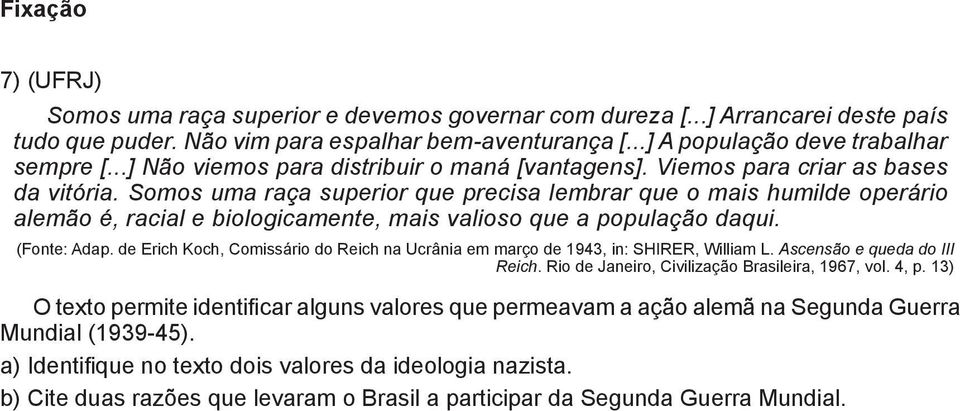 Fixação

7) (UFRJ)

Somos uma raça superior e devemos governar com dureza [...] Arrancarei deste país tudo que puder. Não vim para espalhar bem-aventurança [...] A população deve trabalhar sempre [...] Não viemos para distribuir o maná [vantagens]. Viemos para criar as bases da vitória. Somos uma raça superior que precisa lembrar que o mais humilde operário alemão é, racial e biologicamente, mais valioso que a população daqui.

(Fonte: Adap. de Erich Koch, Comissário do Reich na Ucrânia em março de 1943, in: SHIRER, William L. Ascensão e queda do III Reich. Rio de Janeiro, Civilização Brasileira, 1967, vol. 4, p. 13)

O texto permite identificar alguns valores que permeavam a ação alemã na Segunda Guerra Mundial (1939-45).

a) Identifique no texto dois valores da ideologia nazista.

b) Cite duas razões que levaram o Brasil a participar da Segunda Guerra Mundial.